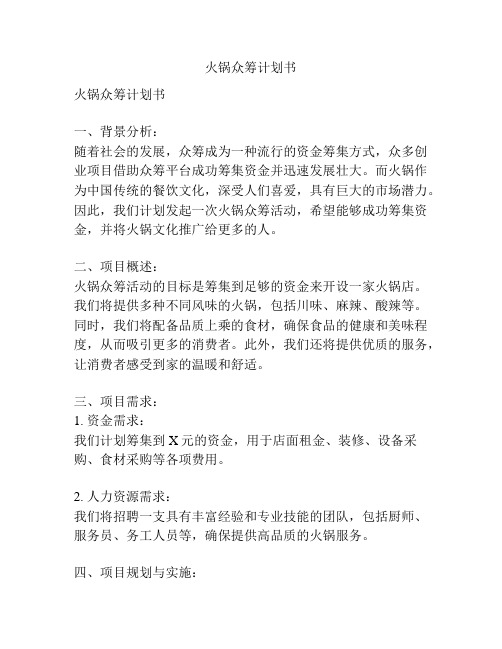 火锅众筹计划书

火锅众筹计划书

一、背景分析：
随着社会的发展，众筹成为一种流行的资金筹集方式，众多创业项目借助众筹平台成功筹集资金并迅速发展壮大。而火锅作为中国传统的餐饮文化，深受人们喜爱，具有巨大的市场潜力。因此，我们计划发起一次火锅众筹活动，希望能够成功筹集资金，并将火锅文化推广给更多的人。

二、项目概述：
火锅众筹活动的目标是筹集到足够的资金来开设一家火锅店。我们将提供多种不同风味的火锅，包括川味、麻辣、酸辣等。同时，我们将配备品质上乘的食材，确保食品的健康和美味程度，从而吸引更多的消费者。此外，我们还将提供优质的服务，让消费者感受到家的温暖和舒适。

三、项目需求：
1. 资金需求：
我们计划筹集到 X 元的资金，用于店面租金、装修、设备采购、食材采购等各项费用。

2. 人力资源需求：
我们将招聘一支具有丰富经验和专业技能的团队，包括厨师、服务员、务工人员等，确保提供高品质的火锅服务。

四、项目规划与实施：